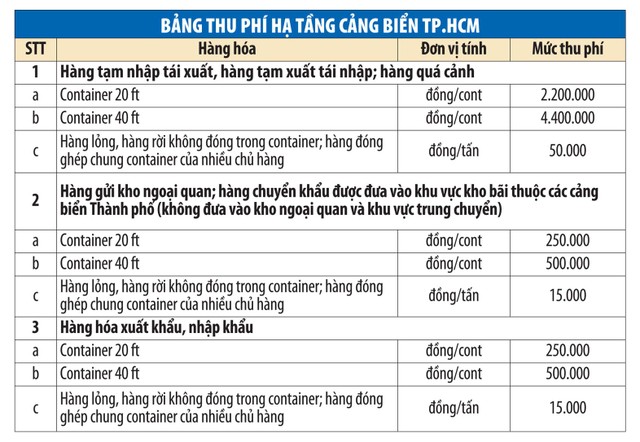 BẢNG THU PHÍ HẠ TẦNG CẢNG BIỂN TP.HCM

| STT | Hàng hóa | Đơn vị tính | Mức thu phí |
|---|---|---|---|
| 1 | Hàng tạm nhập tái xuất, hàng tạm xuất tái nhập; hàng quá cảnh | | |
| a | Container 20 ft | đồng/cont | 2.200.000 |
| b | Container 40 ft | đồng/cont | 4.400.000 |
| c | Hàng lỏng, hàng rời không đóng trong container; hàng đóng ghép chung container của nhiều chủ hàng | đồng/tấn | 50.000 |
| 2 | Hàng gửi kho ngoại quan; hàng chuyển khẩu được đưa vào khu vực kho bãi thuộc các cảng biển Thành phố (không đưa vào kho ngoại quan và khu vực trung chuyển) | | |
| a | Container 20 ft | đồng/cont | 250.000 |
| b | Container 40 ft | đồng/cont | 500.000 |
| c | Hàng lỏng, hàng rời không đóng trong container; hàng đóng ghép chung container của nhiều chủ hàng | đồng/tấn | 15.000 |
| 3 | Hàng hóa xuất khẩu, nhập khẩu | | |
| a | Container 20 ft | đồng/cont | 250.000 |
| b | Container 40 ft | đồng/cont | 500.000 |
| c | Hàng lỏng, hàng rời không đóng trong container; hàng đóng ghép chung container của nhiều chủ hàng | đồng/tấn | 15.000 |